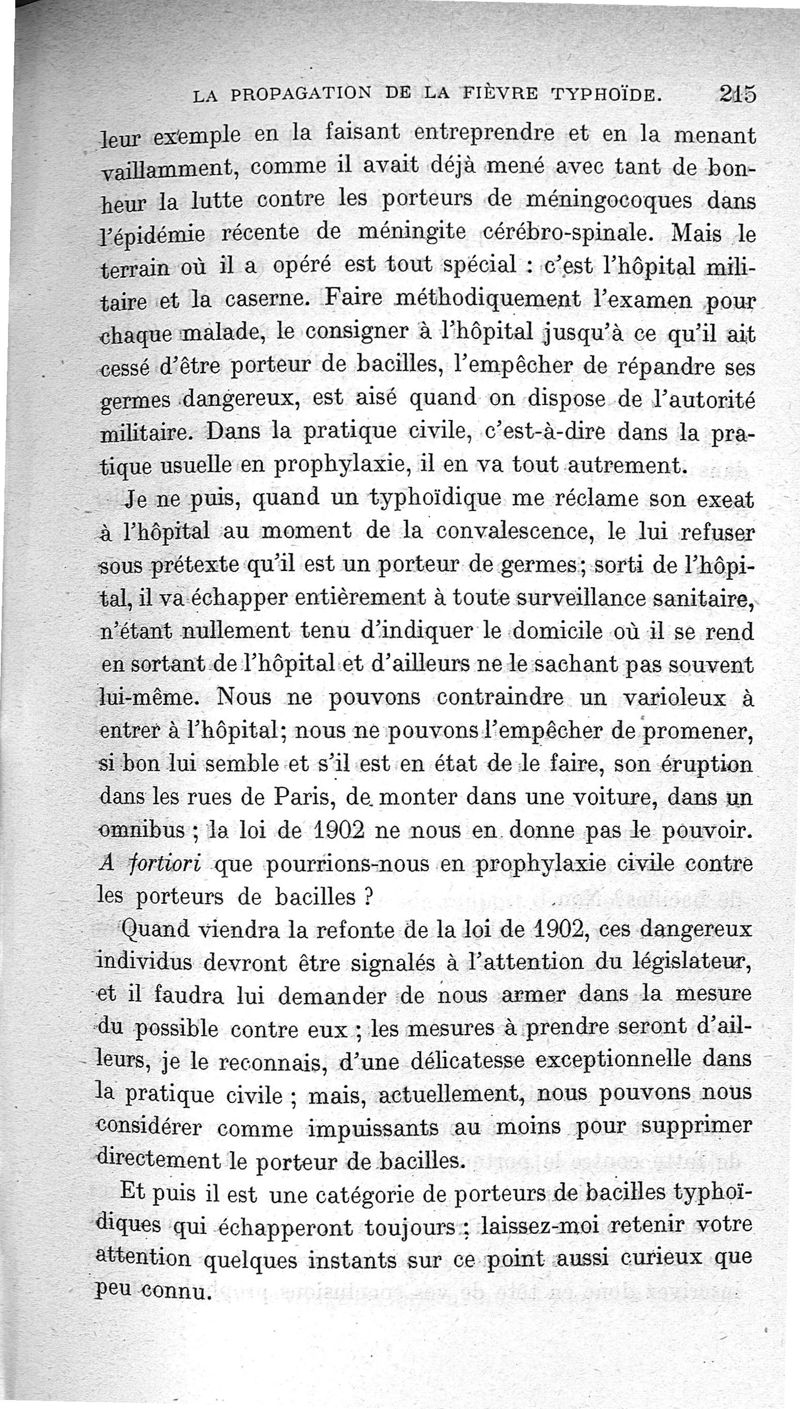 LA PROPAGATION DE LA FIÈVRE TYPHOÏDE. 215

leur exemple en la faisant entreprendre et en la menant vaillamment, comme il avait déjà mené avec tant de bonheur la lutte contre les porteurs de méningocoques dans l'épidémie récente de méningite cérébro-spinale. Mais le terrain où il a opéré est tout spécial : c'est l'hôpital militaire et la caserne. Faire méthodiquement l'examen pour chaque malade, le consigner à l'hôpital jusqu'à ce qu'il ait cessé d'être porteur de bacilles, l'empêcher de répandre ses germes dangereux, est aisé quand on dispose de l'autorité militaire. Dans la pratique civile, c'est-à-dire dans la pratique usuelle en prophylaxie, il en va tout autrement.

Je ne puis, quand un typhoïdique me réclame son exeat à l'hôpital au moment de la convalescence, le lui refuser sous prétexte qu'il est un porteur de germes; sorti de l'hôpital, il va échapper entièrement à toute surveillance sanitaire, n'étant nullement tenu d'indiquer le domicile où il se rend en sortant de l'hôpital et d'ailleurs ne le sachant pas souvent lui-même. Nous ne pouvons contraindre un varioleux à entrer à l'hôpital; nous ne pouvons l'empêcher de promener, si bon lui semble et s'il est en état de le faire, son éruption dans les rues de Paris, de monter dans une voiture, dans un omnibus ; la loi de 1902 ne nous en donne pas le pouvoir. A fortiori que pourrions-nous en prophylaxie civile contre les porteurs de bacilles ?

Quand viendra la refonte de la loi de 1902, ces dangereux individus devront être signalés à l'attention du législateur, et il faudra lui demander de nous armer dans la mesure du possible contre eux ; les mesures à prendre seront d'ailleurs, je le reconnais, d'une délicatesse exceptionnelle dans la pratique civile ; mais, actuellement, nous pouvons nous considérer comme impuissants au moins pour supprimer directement le porteur de bacilles.

Et puis il est une catégorie de porteurs de bacilles typhoïdiques qui échapperont toujours ; laissez-moi retenir votre attention quelques instants sur ce point aussi curieux que peu connu.